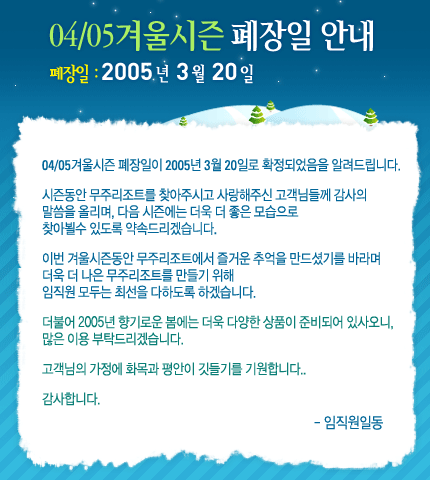 04/05겨울시즌 폐장일 안내

폐장일 : 2005년 3월 20일

04/05겨울시즌 폐장일이 2005년 3월 20일로 확정되었음을 알려드립니다.

시즌동안 무주리조트를 찾아주시고 사랑해주신 고객님들께 감사의 말씀을 올리며, 다음 시즌에는 더욱 더 좋은 모습으로 찾아뵐수 있도록 약속드리겠습니다.

이번 겨울시즌동안 무주리조트에서 즐거운 추억을 만드셨기를 바라며 더욱 더 나은 무주리조트를 만들기 위해 임직원 모두는 최선을 다하도록 하겠습니다.

더불어 2005년 향기로운 봄에는 더욱 다양한 상품이 준비되어 있사오니, 많은 이용 부탁드리겠습니다.

고객님의 가정에 화목과 평안이 깃들기를 기원합니다..

감사합니다.

- 임직원일동